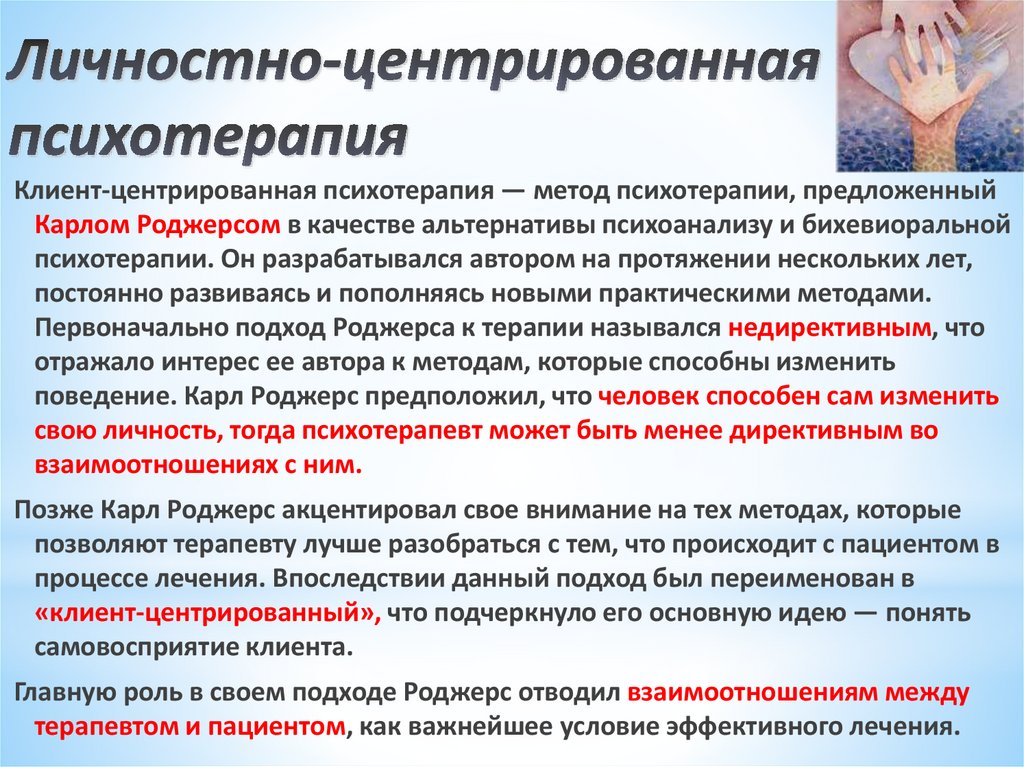 Личностно-центрированная психотерапия

Клиент-центрированная психотерапия — метод психотерапии, предложенный Карлом Роджерсом в качестве альтернативы психоанализу и бихевиоральной психотерапии. Он разрабатывался автором на протяжении нескольких лет, постоянно развиваясь и пополняясь новыми практическими методами. Первоначально подход Роджерса к терапии назывался недирективным, что отражало интерес ее автора к методам, которые способны изменить поведение. Карл Роджерс предположил, что человек способен сам изменить свою личность, тогда психотерапевт может быть менее директивным во взаимоотношениях с ним.

Позже Карл Роджерс акцентировал свое внимание на тех методах, которые позволяют терапевту лучше разобраться с тем, что происходит с пациентом в процессе лечения. Впоследствии данный подход был переименован в «клиент-центрированный», что подчеркнуло его основную идею — понять самовосприятие клиента.

Главную роль в своем подходе Роджерс отводил взаимоотношениям между терапевтом и пациентом, как важнейшее условие эффективного лечения.